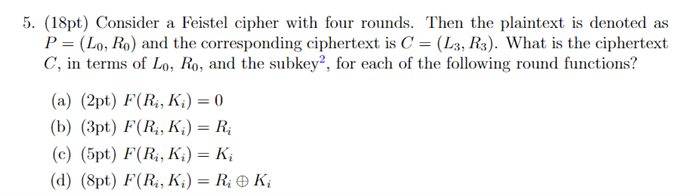 5. (18pt) Consider a Feistel cipher with four rounds. Then the plaintext is denoted as $P = (L_0, R_0)$ and the corresponding ciphertext is $C = (L_3, R_3)$. What is the ciphertext $C$, in terms of $L_0$, $R_0$, and the subkey$^2$, for each of the following round functions?

(a) (2pt) $F(R_i, K_i) = 0$

(b) (3pt) $F(R_i, K_i) = R_i$

(c) (5pt) $F(R_i, K_i) = K_i$

(d) (8pt) $F(R_i, K_i) = R_i \oplus K_i$